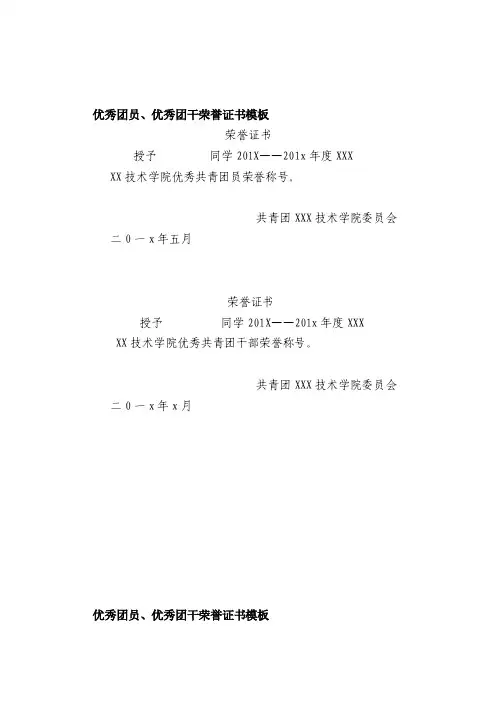 优秀团员、优秀团干荣誉证书模板

荣誉证书

授予　　　　同学 201X——201x 年度 XXX XX 技术学院优秀共青团员荣誉称号。

共青团 XXX 技术学院委员会

二 0 一 x 年五月

荣誉证书

授予　　　　同学 201X——201x 年度 XXX XX 技术学院优秀共青团干部荣誉称号。

共青团 XXX 技术学院委员会

二 0 一 x 年 x 月

优秀团员、优秀团干荣誉证书模板